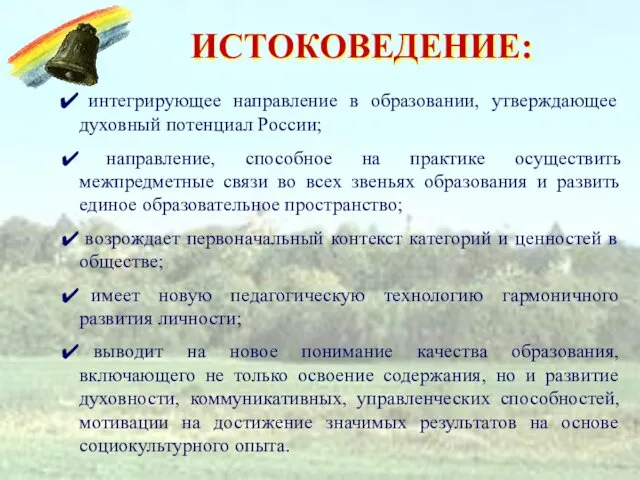 ИСТОКОВЕДЕНИЕ:

✔ интегрирующее направление в образовании, утверждающее духовный потенциал России;

✔ направление, способное на практике осуществить межпредметные связи во всех звеньях образования и развить единое образовательное пространство;

✔ возрождает первоначальный контекст категорий и ценностей в обществе;

✔ имеет новую педагогическую технологию гармоничного развития личности;

✔ выводит на новое понимание качества образования, включающего не только освоение содержания, но и развитие духовности, коммуникативных, управленческих способностей, мотивации на достижение значимых результатов на основе социокультурного опыта.